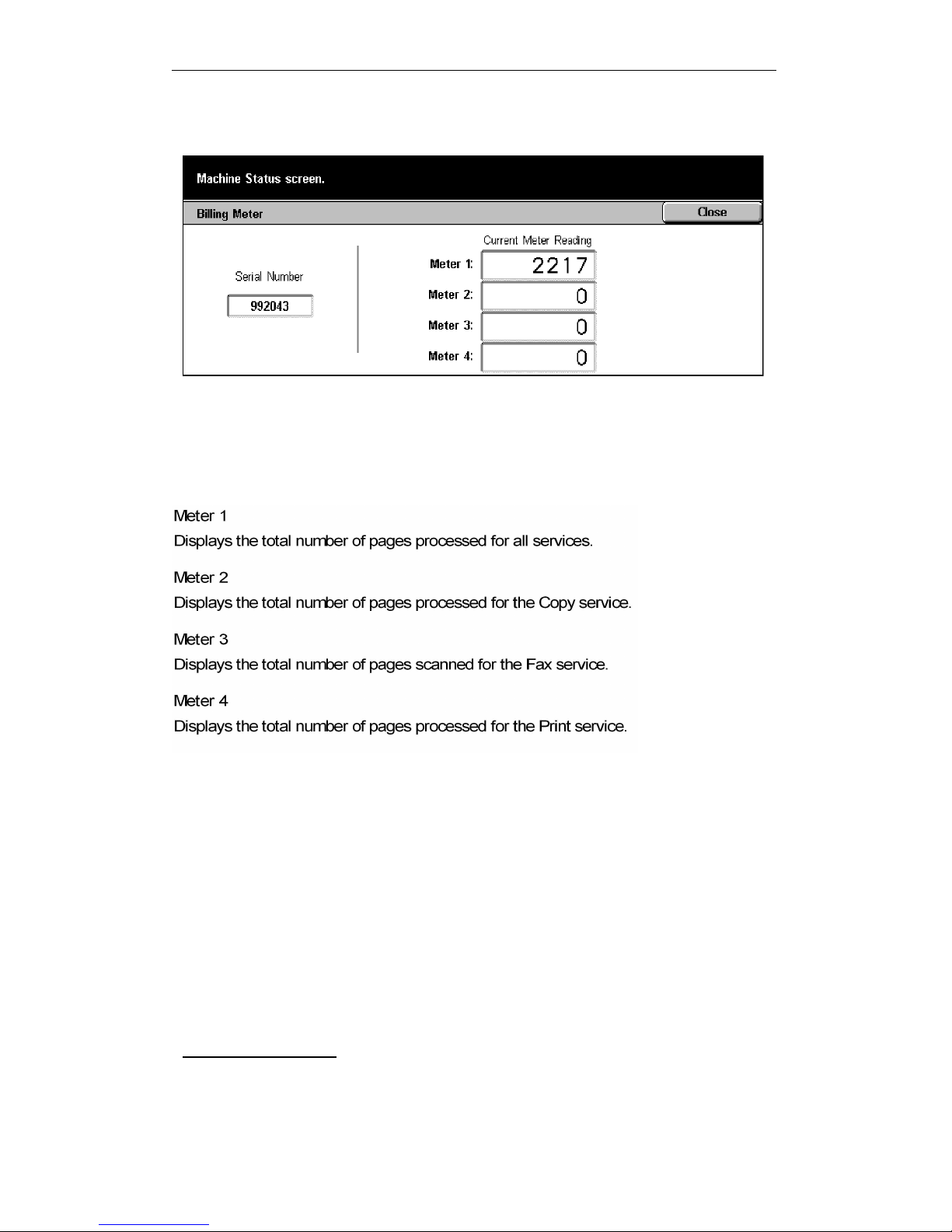 Machine Status screen.

Billing Meter

Close

Serial Number

992043

Current Meter Reading

Meter 1: 2217

Meter 2: 0

Meter 3: 0

Meter 4: 0

Meter 1
Displays the total number of pages processed for all services.

Meter 2
Displays the total number of pages processed for the Copy service.

Meter 3
Displays the total number of pages scanned for the Fax service.

Meter 4
Displays the total number of pages processed for the Print service.